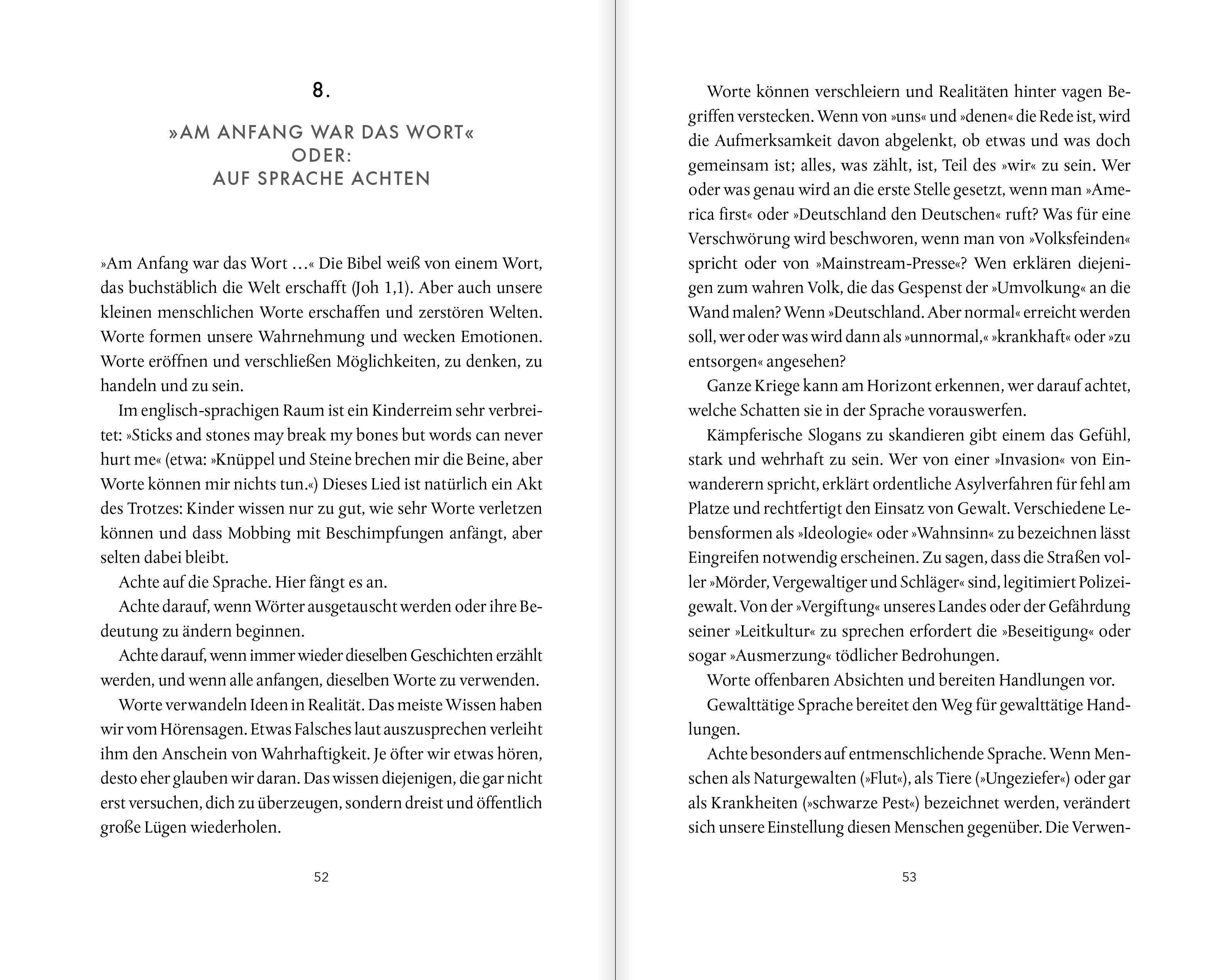 8.

»AM ANFANG WAR DAS WORT« ODER: AUF SPRACHE ACHTEN

»Am Anfang war das Wort …« Die Bibel weiß von einem Wort, das buchstäblich die Welt erschafft (Joh 1,1). Aber auch unsere kleinen menschlichen Worte erschaffen und zerstören Welten. Worte formen unsere Wahrnehmung und wecken Emotionen. Worte eröffnen und verschließen Möglichkeiten, zu denken, zu handeln und zu sein.

Im englisch-sprachigen Raum ist ein Kinderreim sehr verbreitet: »Sticks and stones may break my bones but words can never hurt me« (etwa: »Knüppel und Steine brechen mir die Beine, aber Worte können mir nichts tun.«) Dieses Lied ist natürlich ein Akt des Trotzes: Kinder wissen nur zu gut, wie sehr Worte verletzen können und dass Mobbing mit Beschimpfungen anfängt, aber selten dabei bleibt.

Achte auf die Sprache. Hier fängt es an.

Achte darauf, wenn Wörter ausgetauscht werden oder ihre Bedeutung zu ändern beginnen.

Achte darauf, wenn immer wieder dieselben Geschichten erzählt werden, und wenn alle anfangen, dieselben Worte zu verwenden.

Worte verwandeln Ideen in Realität. Das meiste Wissen haben wir vom Hörensagen. Etwas Falsches laut auszusprechen verleiht ihm den Anschein von Wahrhaftigkeit. Je öfter wir etwas hören, desto eher glauben wir daran. Das wissen diejenigen, die gar nicht erst versuchen, dich zu überzeugen, sondern dreist und öffentlich große Lügen wiederholen.

52

Worte können verschleiern und Realitäten hinter vagen Begriffen verstecken. Wenn von »uns« und »denen« die Rede ist, wird die Aufmerksamkeit davon abgelenkt, ob etwas und was doch gemeinsam ist; alles, was zählt, ist, Teil des »wir« zu sein. Wer oder was genau wird an die erste Stelle gesetzt, wenn man »America first« oder »Deutschland den Deutschen« ruft? Was für eine Verschwörung wird beschworen, wenn man von »Volksfeinden« spricht oder von »Mainstream-Presse«? Wen erklären diejenigen zum wahren Volk, die das Gespenst der »Umvolkung« an die Wand malen? Wenn »Deutschland. Aber normal« erreicht werden soll, wer oder was wird dann als »unnormal,« »krankhaft« oder »zu entsorgen« angesehen?

Ganze Kriege kann am Horizont erkennen, wer darauf achtet, welche Schatten sie in der Sprache vorauswerfen.

Kämpferische Slogans zu skandieren gibt einem das Gefühl, stark und wehrhaft zu sein. Wer von einer »Invasion« von Einwanderern spricht, erklärt ordentliche Asylverfahren für fehl am Platze und rechtfertigt den Einsatz von Gewalt. Verschiedene Lebensformen als »Ideologie« oder »Wahnsinn« zu bezeichnen lässt Eingreifen notwendig erscheinen. Zu sagen, dass die Straßen voller »Mörder, Vergewaltiger und Schläger« sind, legitimiert Polizeigewalt. Von der »Vergiftung« unseres Landes oder der Gefährdung seiner »Leitkultur« zu sprechen erfordert die »Beseitigung« oder sogar »Ausmerzung« tödlicher Bedrohungen.

Worte offenbaren Absichten und bereiten Handlungen vor.

Gewalttätige Sprache bereitet den Weg für gewalttätige Handlungen.

Achte besonders auf entmenschlichende Sprache. Wenn Menschen als Naturgewalten (»Flut«), als Tiere (»Ungeziefer«) oder gar als Krankheiten (»schwarze Pest«) bezeichnet werden, verändert sich unsere Einstellung diesen Menschen gegenüber. Die Verwen-

53